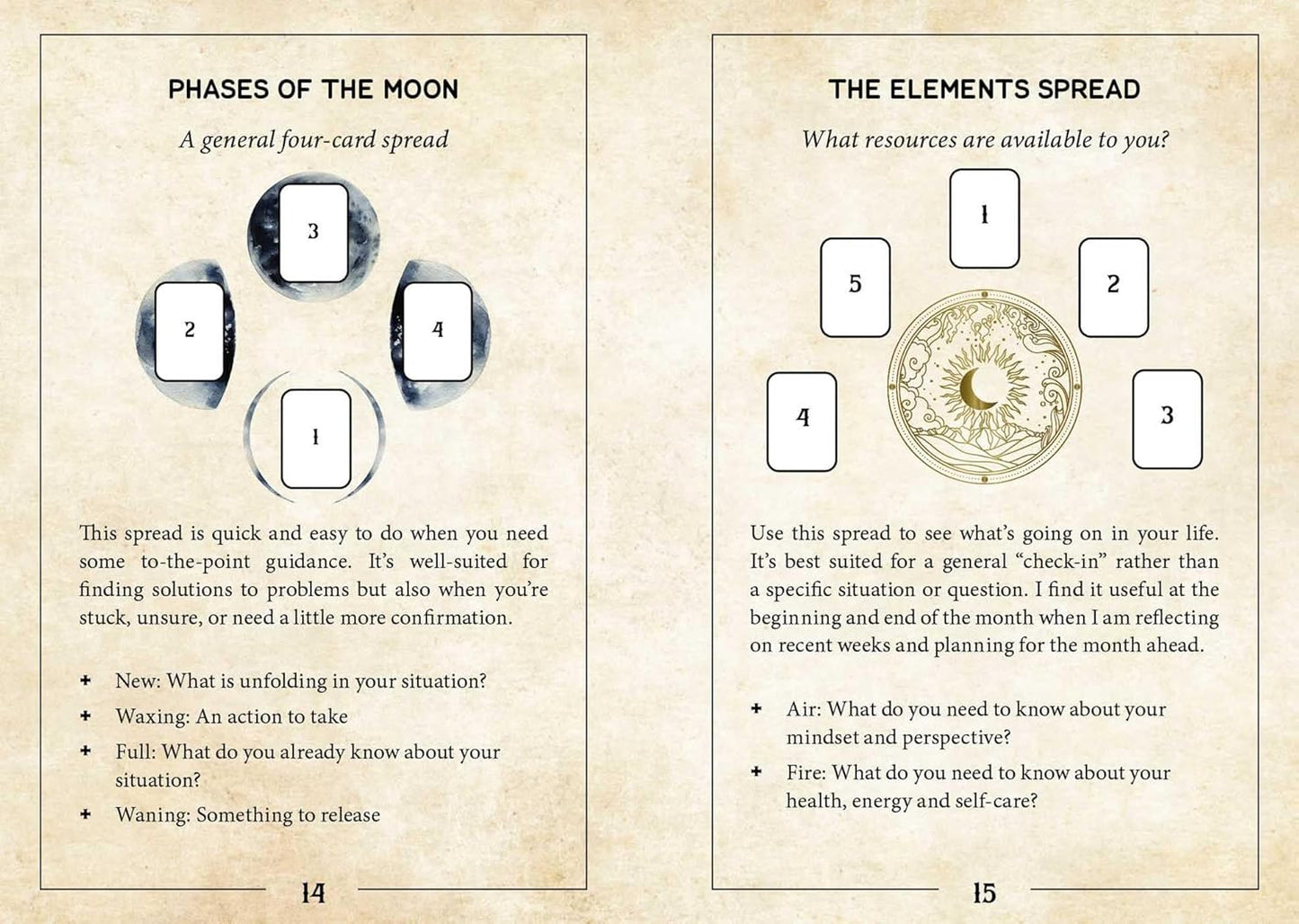 PHASES OF THE MOON

A general four-card spread

3

2

4

1

This spread is quick and easy to do when you need some to-the-point guidance. It's well-suited for finding solutions to problems but also when you're stuck, unsure, or need a little more confirmation.

+ New: What is unfolding in your situation?
+ Waxing: An action to take
+ Full: What do you already know about your situation?
+ Waning: Something to release

14

THE ELEMENTS SPREAD

What resources are available to you?

1

5

2

4

3

Use this spread to see what's going on in your life. It's best suited for a general "check-in" rather than a specific situation or question. I find it useful at the beginning and end of the month when I am reflecting on recent weeks and planning for the month ahead.

+ Air: What do you need to know about your mindset and perspective?
+ Fire: What do you need to know about your health, energy and self-care?

15